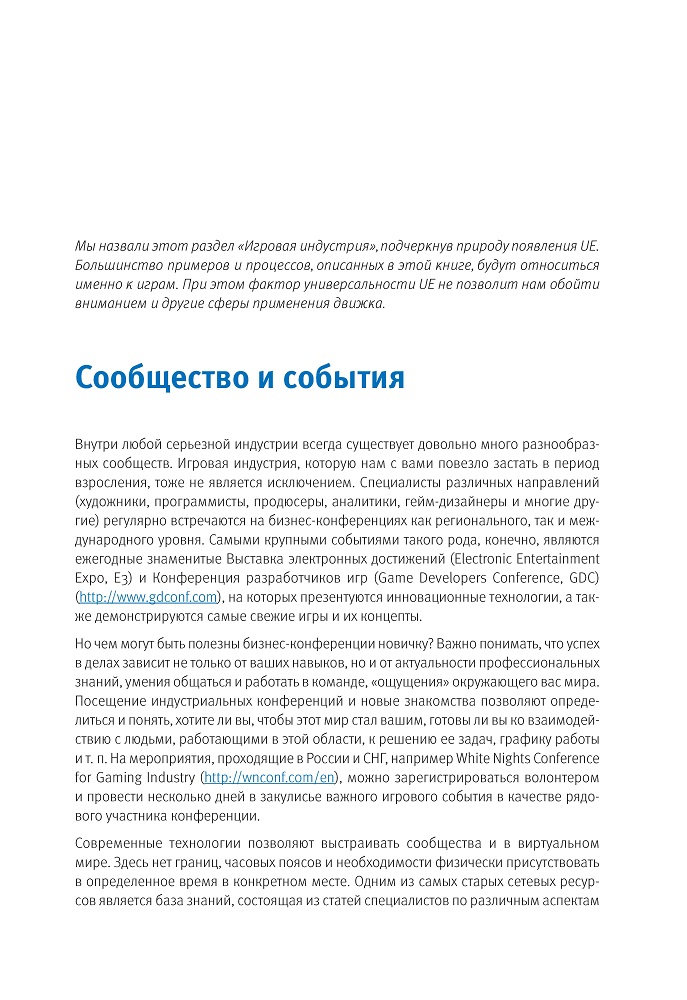 Мы назвали этот раздел «Игровая индустрия», подчеркнув природу появления UE. Большинство примеров и процессов, описанных в этой книге, будут относиться именно к играм. При этом фактор универсальности UE не позволит нам обойти вниманием и другие сферы применения движка.

Сообщество и события

Внутри любой серьезной индустрии всегда существует довольно много разнообразных сообществ. Игровая индустрия, которую нам с вами повезло застать в период взросления, тоже не является исключением. Специалисты различных направлений (художники, программисты, продюсеры, аналитики, гейм-дизайнеры и многие другие) регулярно встречаются на бизнес-конференциях как регионального, так и международного уровня. Самыми крупными событиями такого рода, конечно, являются ежегодные знаменитые Выставка электронных достижений (Electronic Entertainment Expo, E3) и Конференция разработчиков игр (Game Developers Conference, GDC) (http://www.gdconf.com), на которых презентуются инновационные технологии, а также демонстрируются самые свежие игры и их концепты.

Но чем могут быть полезны бизнес-конференции новичку? Важно понимать, что успех в делах зависит не только от ваших навыков, но и от актуальности профессиональных знаний, умения общаться и работать в команде, «ощущения» окружающего вас мира. Посещение индустриальных конференций и новые знакомства позволяют определиться и понять, хотите ли вы, чтобы этот мир стал вашим, готовы ли вы ко взаимодействию с людьми, работающими в этой области, к решению ее задач, графику работы и т. п. На мероприятия, проходящие в России и СНГ, например White Nights Conference for Gaming Industry (http://wnconf.com/en), можно зарегистрироваться волонтером и провести несколько дней в закулисье важного игрового события в качестве рядового участника конференции.

Современные технологии позволяют выстраивать сообщества и в виртуальном мире. Здесь нет границ, часовых поясов и необходимости физически присутствовать в определенное время в конкретном месте. Одним из самых старых сетевых ресурсов является база знаний, состоящая из статей специалистов по различным аспектам